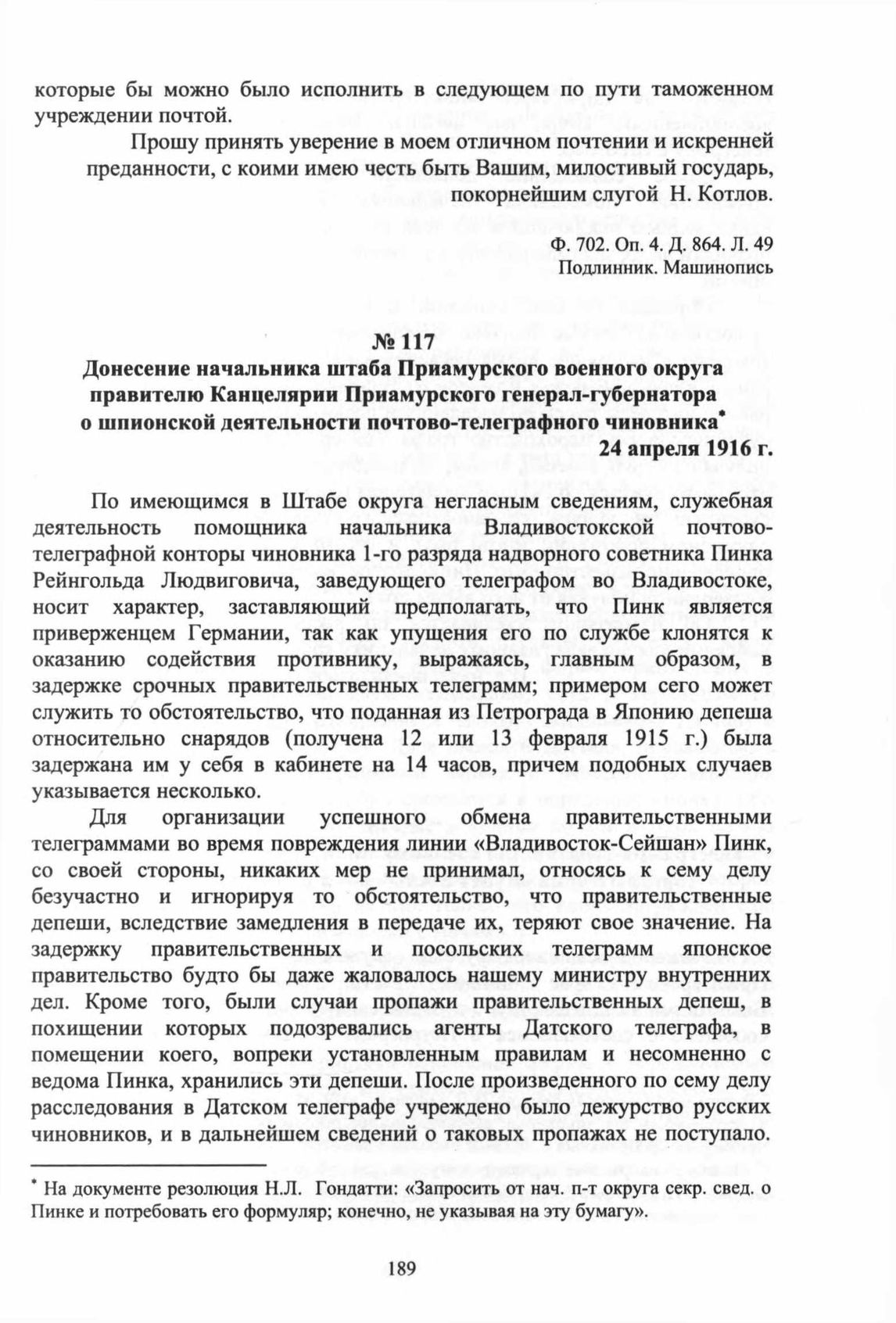 которые бы можно было исполнить в следующем по пути таможенном учреждении почтой.

Прошу принять уверение в моем отличном почтении и искренней преданности, с коими имею честь быть Вашим, милостивый государь, покорнейшим слугой Н. Котлов.

Ф. 702. Оп. 4. Д. 864. Л. 49
Подлинник. Машинопись

№ 117
Донесение начальника штаба Приамурского военного округа правителю Канцелярии Приамурского генерал-губернатора о шпионской деятельности почтово-телеграфного чиновника*
24 апреля 1916 г.

По имеющимся в Штабе округа негласным сведениям, служебная деятельность помощника начальника Владивостокской почтово-телеграфной конторы чиновника 1-го разряда надворного советника Пинка Рейнгольда Людвиговича, заведующего телеграфом во Владивостоке, носит характер, заставляющий предполагать, что Пинк является приверженцем Германии, так как упущения его по службе клонятся к оказанию содействия противнику, выражаясь, главным образом, в задержке срочных правительственных телеграмм; примером сего может служить то обстоятельство, что поданная из Петрограда в Японию депеша относительно снарядов (получена 12 или 13 февраля 1915 г.) была задержана им у себя в кабинете на 14 часов, причем подобных случаев указывается несколько.

Для организации успешного обмена правительственными телеграммами во время повреждения линии «Владивосток-Сейшан» Пинк, со своей стороны, никаких мер не принимал, относясь к сему делу безучастно и игнорируя то обстоятельство, что правительственные депеши, вследствие замедления в передаче их, теряют свое значение. На задержку правительственных и посольских телеграмм японское правительство будто бы даже жаловалось нашему министру внутренних дел. Кроме того, были случаи пропажи правительственных депеш, в похищении которых подозревались агенты Датского телеграфа, в помещении коего, вопреки установленным правилам и несомненно с ведома Пинка, хранились эти депеши. После произведенного по сему делу расследования в Датском телеграфе учреждено было дежурство русских чиновников, и в дальнейшем сведений о таковых пропажах не поступало.

* На документе резолюция Н.Л. Гондатти: «Запросить от нач. п-т округа секр. свед. о Пинке и потребовать его формуляр; конечно, не указывая на эту бумагу».

189